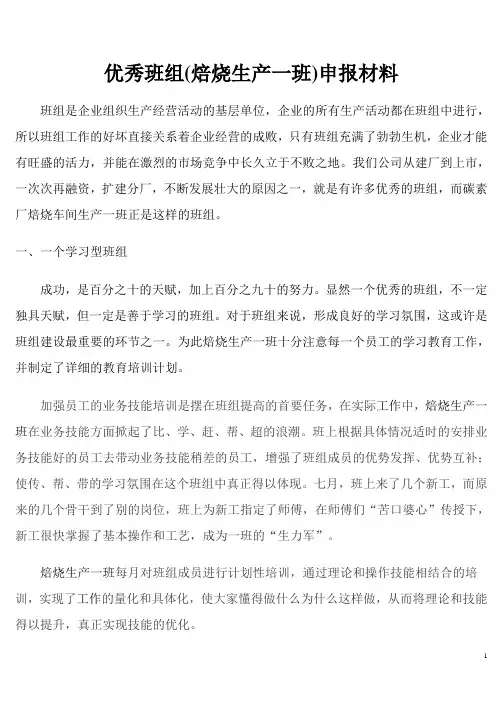 优秀班组(焙烧生产一班)申报材料

班组是企业组织生产经营活动的基层单位，企业的所有生产活动都在班组中进行，所以班组工作的好坏直接关系着企业经营的成败，只有班组充满了勃勃生机，企业才能有旺盛的活力，并能在激烈的市场竞争中长久立于不败之地。我们公司从建厂到上市，一次次再融资，扩建分厂，不断发展壮大的原因之一，就是有许多优秀的班组，而碳素厂焙烧车间生产一班正是这样的班组。

一、一个学习型班组

成功，是百分之十的天赋，加上百分之九十的努力。显然一个优秀的班组，不一定独具天赋，但一定是善于学习的班组。对于班组来说，形成良好的学习氛围，这或许是班组建设最重要的环节之一。为此焙烧生产一班十分注意每一个员工的学习教育工作，并制定了详细的教育培训计划。

加强员工的业务技能培训是摆在班组提高的首要任务，在实际工作中，焙烧生产一班在业务技能方面掀起了比、学、赶、帮、超的浪潮。班上根据具体情况适时的安排业务技能好的员工去带动业务技能稍差的员工，增强了班组成员的优势发挥、优势互补；使传、帮、带的学习氛围在这个班组中真正得以体现。七月，班上来了几个新工，而原来的几个骨干到了别的岗位，班上为新工指定了师傅，在师傅们“苦口婆心”传授下，新工很快掌握了基本操作和工艺，成为一班的“生力军”。

焙烧生产一班每月对班组成员进行计划性培训，通过理论和操作技能相结合的培训，实现了工作的量化和具体化，使大家懂得做什么为什么这样做，从而将理论和技能得以提升，真正实现技能的优化。

1